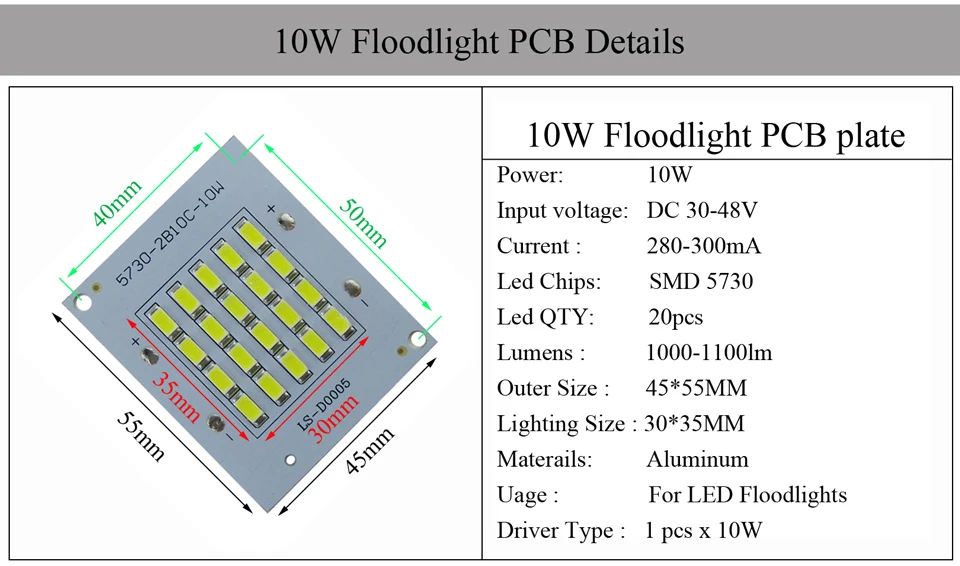 10W Floodlight PCB Details

40mm
50mm
5730-2B10C-10W
+
-
+
-
35mm
LS-D0005
30mm
55mm
45mm

10W Floodlight PCB plate

| | |
|---|---|
| Power: | 10W |
| Input voltage: | DC 30-48V |
| Current : | 280-300mA |
| Led Chips: | SMD 5730 |
| Led QTY: | 20pcs |
| Lumens : | 1000-1100lm |
| Outer Size : | 45*55MM |
| Lighting Size : | 30*35MM |
| Materails: | Aluminum |
| Uage : | For LED Floodlights |
| Driver Type : | 1 pcs x 10W |